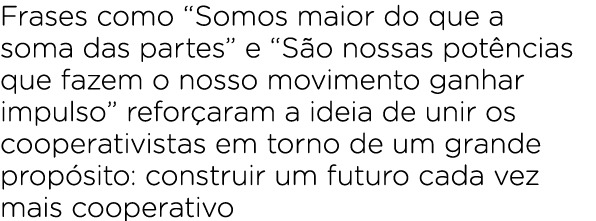 Frases como “Somos maior do que a soma das partes” e “São nossas potências que fazem o nosso movimento ganhar impulso” reforçaram a ideia de unir os cooperativistas em torno de um grande propósito: construir um futuro cada vez mais cooperativo